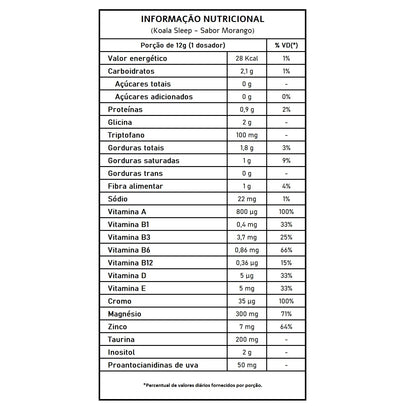 INFORMAÇÃO NUTRICIONAL
(Koala Sleep - Sabor Morango)

| Porção de 12g (1 dosador) | | % VD(*) |
|---|---|---|
| Valor energético | 28 Kcal | 1% |
| Carboidratos | 2,1 g | 1% |
| Açúcares totais | 0 g | - |
| Açúcares adicionados | 0 g | 0% |
| Proteínas | 0,9 g | 2% |
| Glicina | 2 g | - |
| Triptofano | 100 mg | - |
| Gorduras totais | 1,8 g | 3% |
| Gorduras saturadas | 1 g | 9% |
| Gorduras trans | 0 g | - |
| Fibra alimentar | 1 g | 4% |
| Sódio | 22 mg | 1% |
| Vitamina A | 800 µg | 100% |
| Vitamina B1 | 0,4 mg | 33% |
| Vitamina B3 | 3,7 mg | 25% |
| Vitamina B6 | 0,86 mg | 66% |
| Vitamina B12 | 0,36 µg | 15% |
| Vitamina D | 5 µg | 33% |
| Vitamina E | 5 mg | 33% |
| Cromo | 35 µg | 100% |
| Magnésio | 300 mg | 71% |
| Zinco | 7 mg | 64% |
| Taurina | 200 mg | - |
| Inositol | 2 g | - |
| Proantocianidinas de uva | 50 mg | - |

*Percentual de valores diários fornecidos por porção.